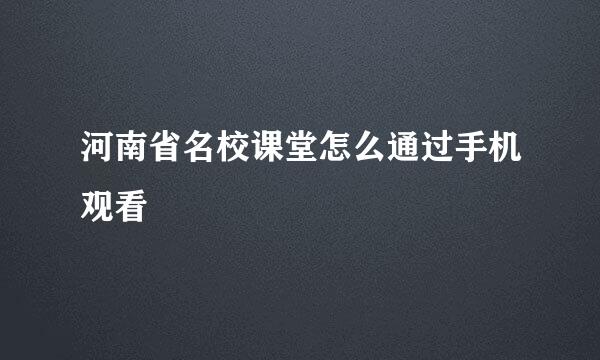 河南省名校课堂怎么通过手机观看